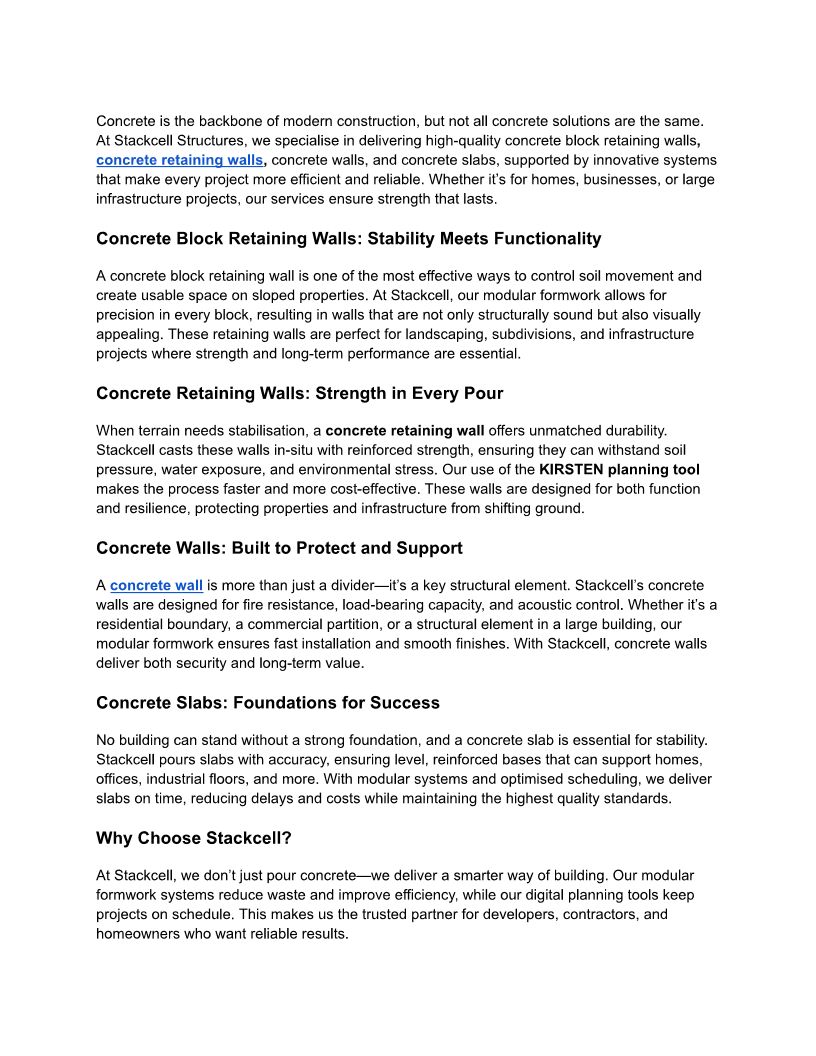 Concrete is the backbone of modern construction, but not all concrete solutions are the same. At Stackcell Structures, we specialise in delivering high-quality concrete block retaining walls, concrete retaining walls, concrete walls, and concrete slabs, supported by innovative systems that make every project more efficient and reliable. Whether it's for homes, businesses, or large infrastructure projects, our services ensure strength that lasts.

Concrete Block Retaining Walls: Stability Meets Functionality

A concrete block retaining wall is one of the most effective ways to control soil movement and create usable space on sloped properties. At Stackcell, our modular formwork allows for precision in every block, resulting in walls that are not only structurally sound but also visually appealing. These retaining walls are perfect for landscaping, subdivisions, and infrastructure projects where strength and long-term performance are essential.

Concrete Retaining Walls: Strength in Every Pour

When terrain needs stabilisation, a concrete retaining wall offers unmatched durability. Stackcell casts these walls in-situ with reinforced strength, ensuring they can withstand soil pressure, water exposure, and environmental stress. Our use of the KIRSTEN planning tool makes the process faster and more cost-effective. These walls are designed for both function and resilience, protecting properties and infrastructure from shifting ground.

Concrete Walls: Built to Protect and Support

A concrete wall is more than just a divider—it's a key structural element. Stackcell's concrete walls are designed for fire resistance, load-bearing capacity, and acoustic control. Whether it's a residential boundary, a commercial partition, or a structural element in a large building, our modular formwork ensures fast installation and smooth finishes. With Stackcell, concrete walls deliver both security and long-term value.

Concrete Slabs: Foundations for Success

No building can stand without a strong foundation, and a concrete slab is essential for stability. Stackcell pours slabs with accuracy, ensuring level, reinforced bases that can support homes, offices, industrial floors, and more. With modular systems and optimised scheduling, we deliver slabs on time, reducing delays and costs while maintaining the highest quality standards.

Why Choose Stackcell?

At Stackcell, we don't just pour concrete—we deliver a smarter way of building. Our modular formwork systems reduce waste and improve efficiency, while our digital planning tools keep projects on schedule. This makes us the trusted partner for developers, contractors, and homeowners who want reliable results.